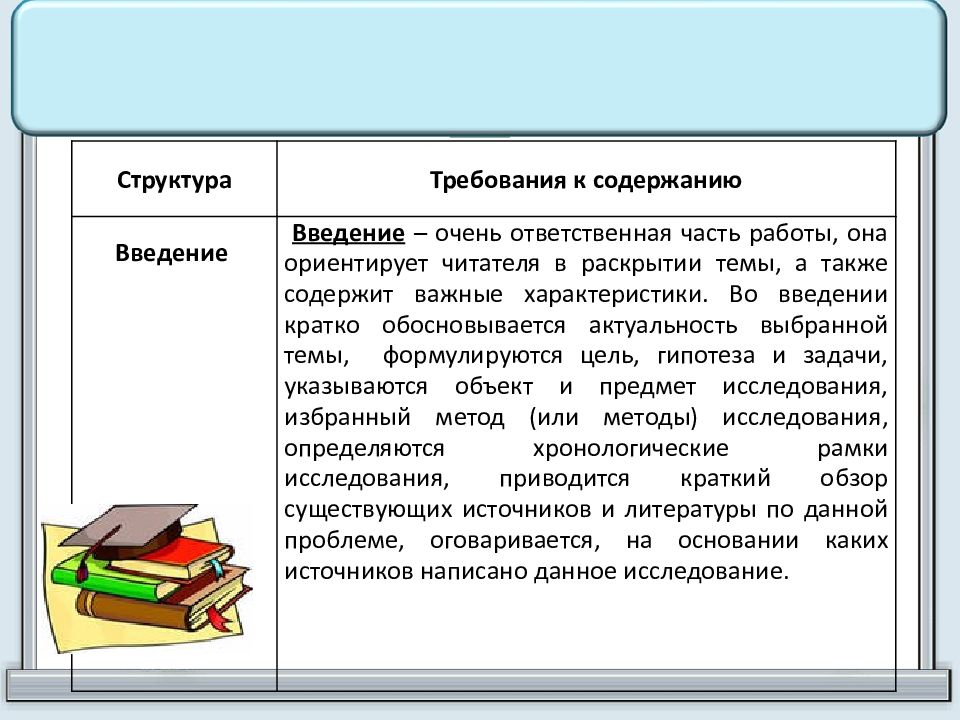 | Структура | Требования к содержанию |
|---|---|
| Введение | Введение – очень ответственная часть работы, она ориентирует читателя в раскрытии темы, а также содержит важные характеристики. Во введении кратко обосновывается актуальность выбранной темы, формулируются цель, гипотеза и задачи, указываются объект и предмет исследования, избранный метод (или методы) исследования, определяются хронологические рамки исследования, приводится краткий обзор существующих источников и литературы по данной проблеме, оговаривается, на основании каких источников написано данное исследование. |